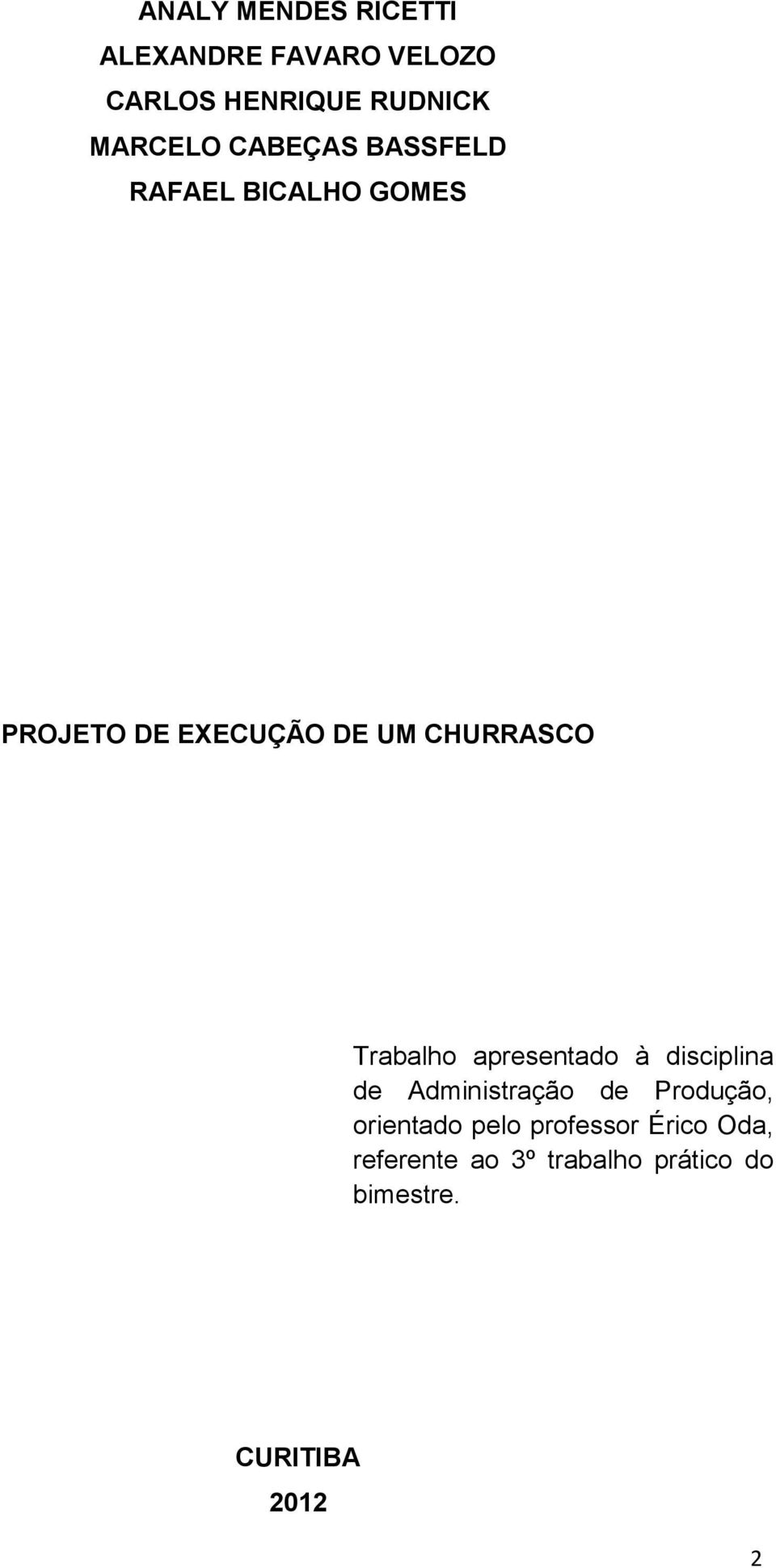 ANALY MENDES RICETTI
ALEXANDRE FAVARO VELOZO
CARLOS HENRIQUE RUDNICK
MARCELO CABEÇAS BASSFELD
RAFAEL BICALHO GOMES

PROJETO DE EXECUÇÃO DE UM CHURRASCO

Trabalho apresentado à disciplina de Administração de Produção, orientado pelo professor Érico Oda, referente ao 3º trabalho prático do bimestre.

CURITIBA
2012

2